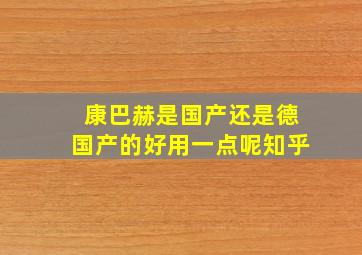 康巴赫是国产还是德国产的好用一点呢知乎